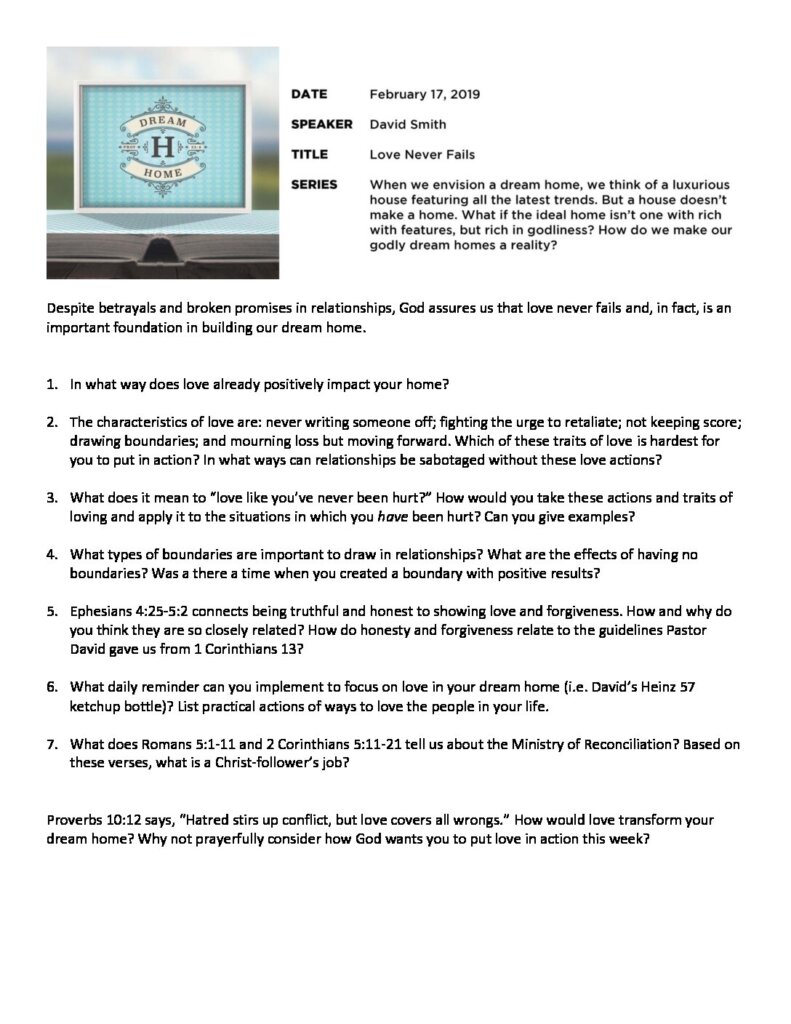 DREAM
H
HOME

DATE
February 17, 2019

SPEAKER
David Smith

TITLE
Love Never Fails

SERIES
When we envision a dream home, we think of a luxurious house featuring all the latest trends. But a house doesn't make a home. What if the ideal home isn't one with rich with features, but rich in godliness? How do we make our godly dream homes a reality?

Despite betrayals and broken promises in relationships, God assures us that love never fails and, in fact, is an important foundation in building our dream home.

1. In what way does love already positively impact your home?

2. The characteristics of love are: never writing someone off; fighting the urge to retaliate; not keeping score; drawing boundaries; and mourning loss but moving forward. Which of these traits of love is hardest for you to put in action? In what ways can relationships be sabotaged without these love actions?

3. What does it mean to "love like you've never been hurt?" How would you take these actions and traits of loving and apply it to the situations in which you have been hurt? Can you give examples?

4. What types of boundaries are important to draw in relationships? What are the effects of having no boundaries? Was a there a time when you created a boundary with positive results?

5. Ephesians 4:25-5:2 connects being truthful and honest to showing love and forgiveness. How and why do you think they are so closely related? How do honesty and forgiveness relate to the guidelines Pastor David gave us from 1 Corinthians 13?

6. What daily reminder can you implement to focus on love in your dream home (i.e. David's Heinz 57 ketchup bottle)? List practical actions of ways to love the people in your life.

7. What does Romans 5:1-11 and 2 Corinthians 5:11-21 tell us about the Ministry of Reconciliation? Based on these verses, what is a Christ-follower's job?

Proverbs 10:12 says, "Hatred stirs up conflict, but love covers all wrongs." How would love transform your dream home? Why not prayerfully consider how God wants you to put love in action this week?